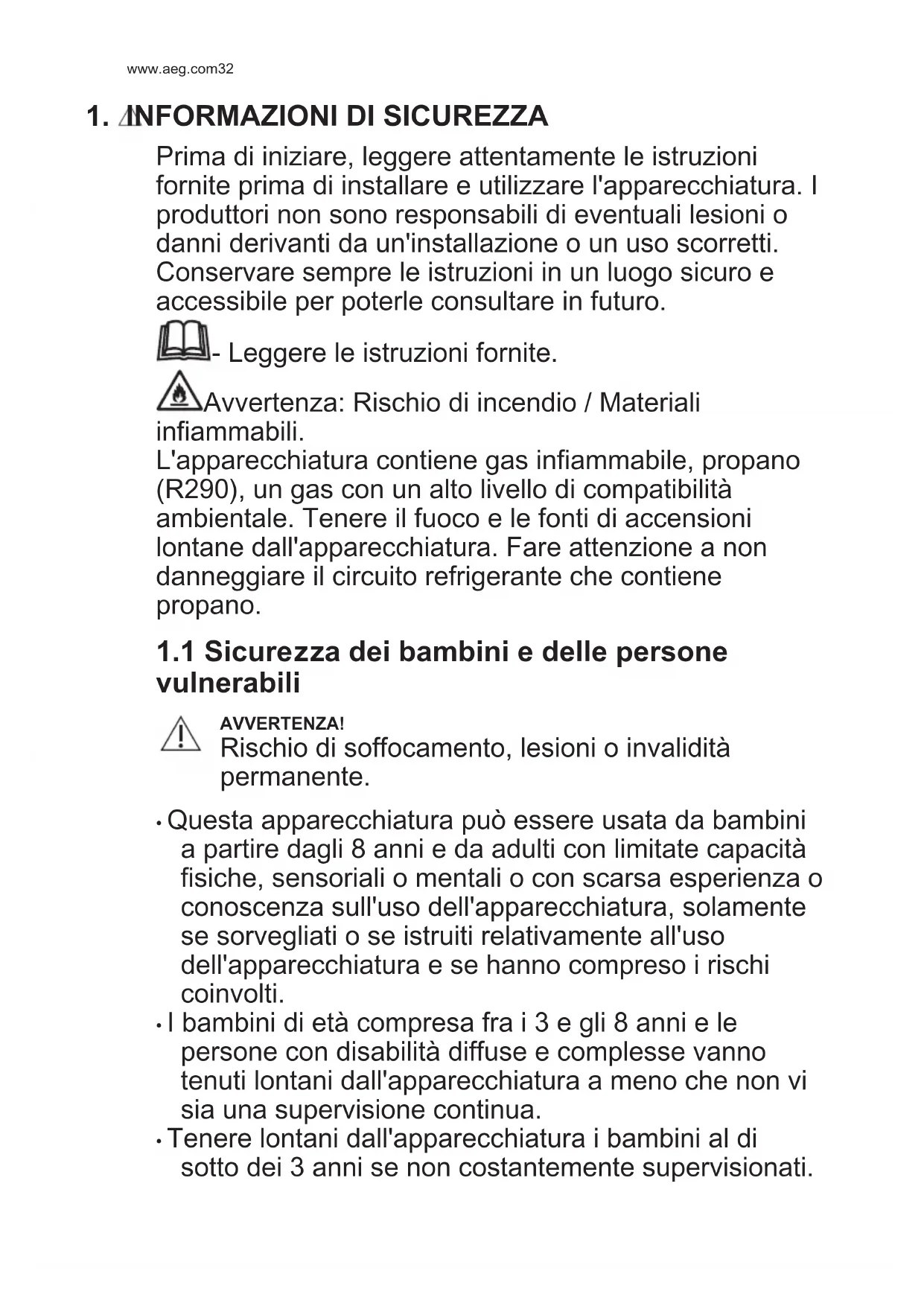 www.aeg.com32

1. INFORMAZIONI DI SICUREZZA

Prima di iniziare, leggere attentamente le istruzioni fornite prima di installare e utilizzare l'apparecchiatura. I produttori non sono responsabili di eventuali lesioni o danni derivanti da un'installazione o un uso scorretti. Conservare sempre le istruzioni in un luogo sicuro e accessibile per poterle consultare in futuro.

- Leggere le istruzioni fornite.

Avvertenza: Rischio di incendio / Materiali infiammabili.
L'apparecchiatura contiene gas infiammabile, propano (R290), un gas con un alto livello di compatibilità ambientale. Tenere il fuoco e le fonti di accensioni lontane dall'apparecchiatura. Fare attenzione a non danneggiare il circuito refrigerante che contiene propano.

1.1 Sicurezza dei bambini e delle persone vulnerabili

AVVERTENZA!
Rischio di soffocamento, lesioni o invalidità permanente.

• Questa apparecchiatura può essere usata da bambini a partire dagli 8 anni e da adulti con limitate capacità fisiche, sensoriali o mentali o con scarsa esperienza o conoscenza sull'uso dell'apparecchiatura, solamente se sorvegliati o se istruiti relativamente all'uso dell'apparecchiatura e se hanno compreso i rischi coinvolti.
• I bambini di età compresa fra i 3 e gli 8 anni e le persone con disabilità diffuse e complesse vanno tenuti lontani dall'apparecchiatura a meno che non vi sia una supervisione continua.
• Tenere lontani dall'apparecchiatura i bambini al di sotto dei 3 anni se non costantemente supervisionati.